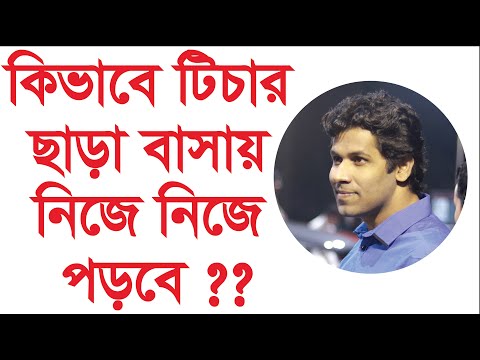 কিভাবে টিচার ছাড়া বাসায় নিজে নিজে পড়বে ??